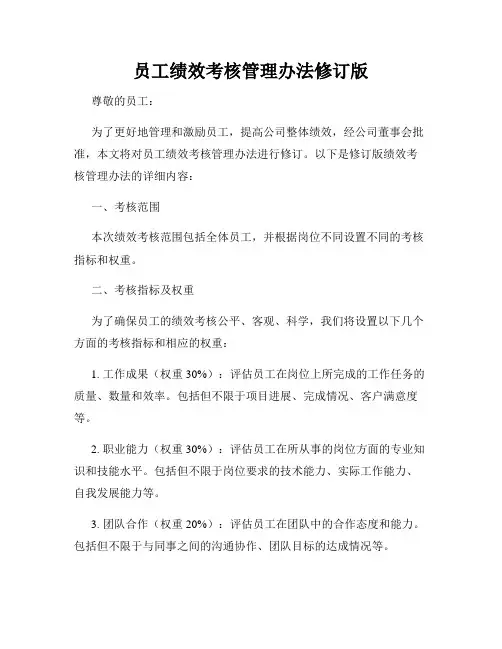 员工绩效考核管理办法修订版

尊敬的员工：

为了更好地管理和激励员工，提高公司整体绩效，经公司董事会批准，本文将对员工绩效考核管理办法进行修订。以下是修订版绩效考核管理办法的详细内容：

一、考核范围

本次绩效考核范围包括全体员工，并根据岗位不同设置不同的考核指标和权重。

二、考核指标及权重

为了确保员工的绩效考核公平、客观、科学，我们将设置以下几个方面的考核指标和相应的权重：

1. 工作成果（权重 30%）：评估员工在岗位上所完成的工作任务的质量、数量和效率。包括但不限于项目进展、完成情况、客户满意度等。

2. 职业能力（权重 30%）：评估员工在所从事的岗位方面的专业知识和技能水平。包括但不限于岗位要求的技术能力、实际工作能力、自我发展能力等。

3. 团队合作（权重 20%）：评估员工在团队中的合作态度和能力。包括但不限于与同事之间的沟通协作、团队目标的达成情况等。